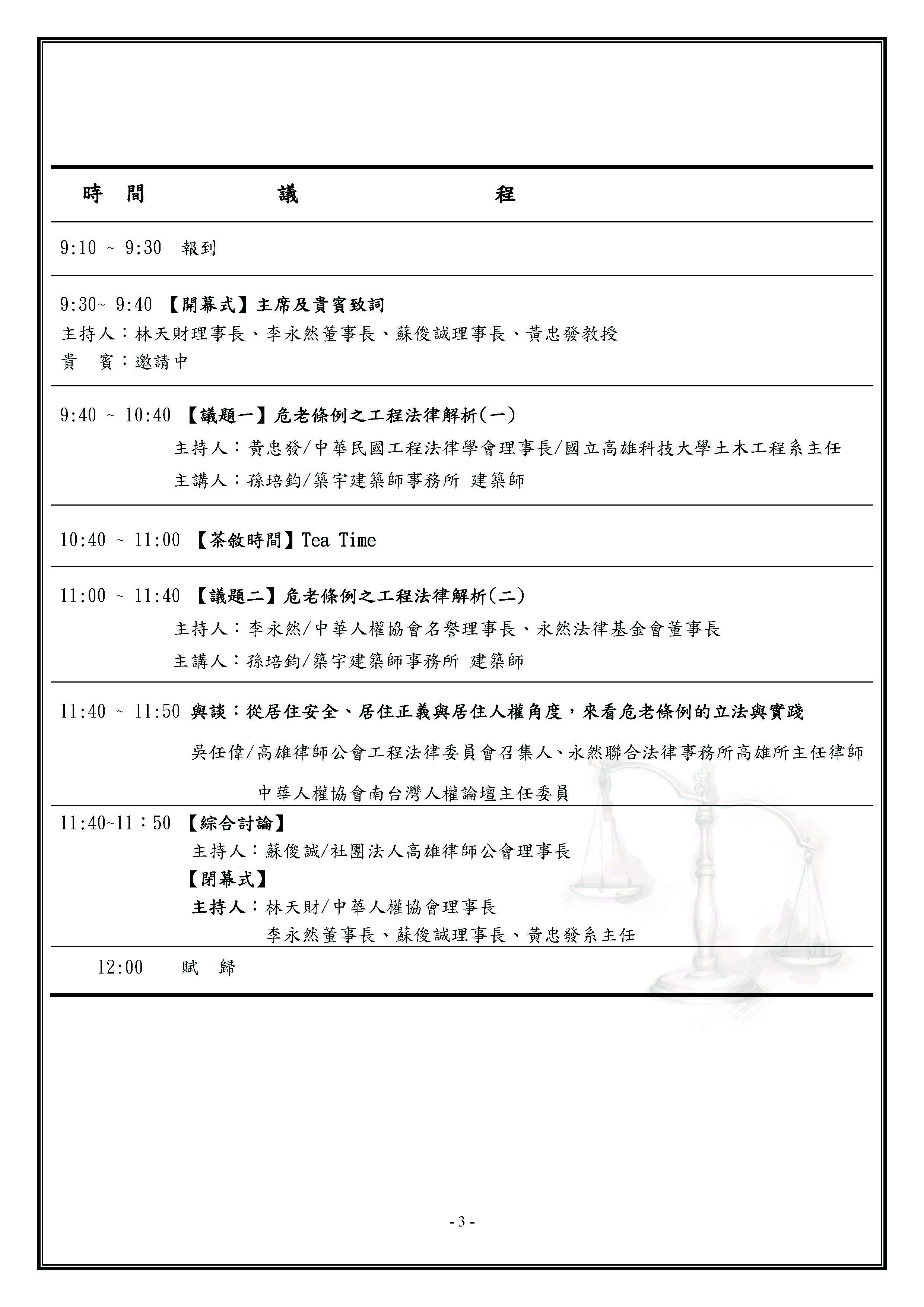 時　間　　　　議　　　　程

9:10 ~ 9:30　報到

9:30~ 9:40 【開幕式】主席及貴賓致詞
主持人：林天財理事長、李永然董事長、蘇俊誠理事長、黃忠發教授
貴　賓：邀請中

9:40 ~ 10:40 【議題一】危老條例之工程法律解析(一)
主持人：黃忠發/中華民國工程法律學會理事長/國立高雄科技大學土木工程系主任
主講人：孫培鈞/築宇建築師事務所 建築師

10:40 ~ 11:00 【茶敘時間】Tea Time

11:00 ~ 11:40 【議題二】危老條例之工程法律解析(二)
主持人：李永然/中華人權協會名譽理事長、永然法律基金會董事長
主講人：孫培鈞/築宇建築師事務所 建築師

11:40 ~ 11:50 與談：從居住安全、居住正義與居住人權角度，來看危老條例的立法與實踐
吳任偉/高雄律師公會工程法律委員會召集人、永然聯合法律事務所高雄所主任律師
中華人權協會南台灣人權論壇主任委員

11:40~11：50 【綜合討論】
主持人：蘇俊誠/社團法人高雄律師公會理事長
【閉幕式】
主持人：林天財/中華人權協會理事長
李永然董事長、蘇俊誠理事長、黃忠發系主任

12:00　賦　歸

- 3 -